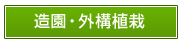 造園・外構植栽